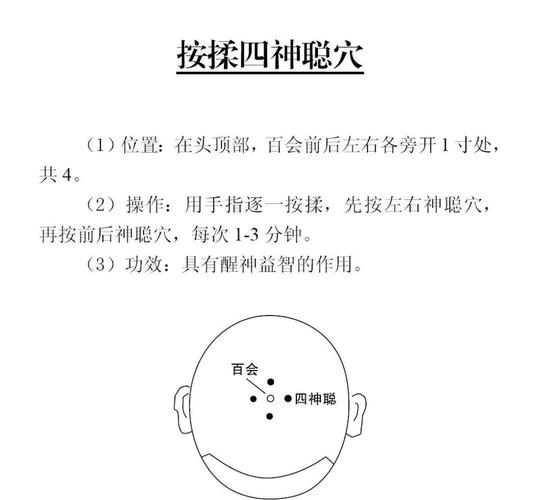 按揉四神聪穴

（1）位置：在头顶部，百会前后左右各旁开 1 寸处，共 4。

（2）操作：用手指逐一按揉，先按左右神聪穴，再按前后神聪穴，每次 1-3 分钟。

（3）功效：具有醒神益智的作用。

百会

四神聪